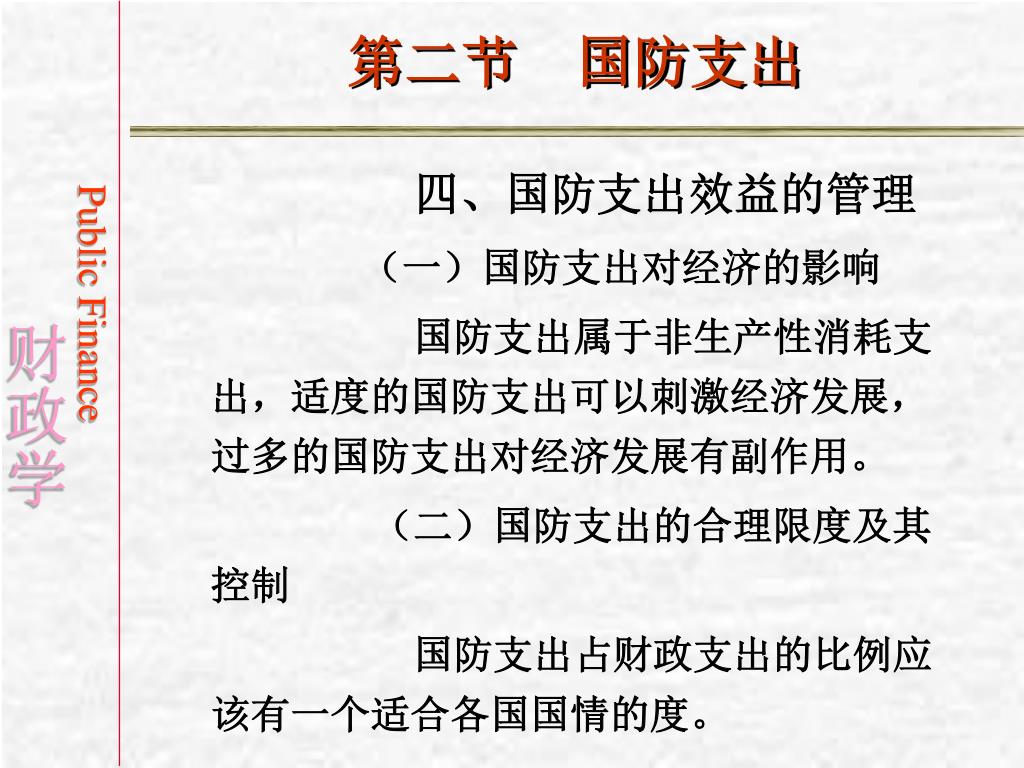 第二节　国防支出

Public Finance

财政学

四、国防支出效益的管理

（一）国防支出对经济的影响

国防支出属于非生产性消耗支出，适度的国防支出可以刺激经济发展，过多的国防支出对经济发展有副作用。

（二）国防支出的合理限度及其控制

国防支出占财政支出的比例应该有一个适合各国国情的度。